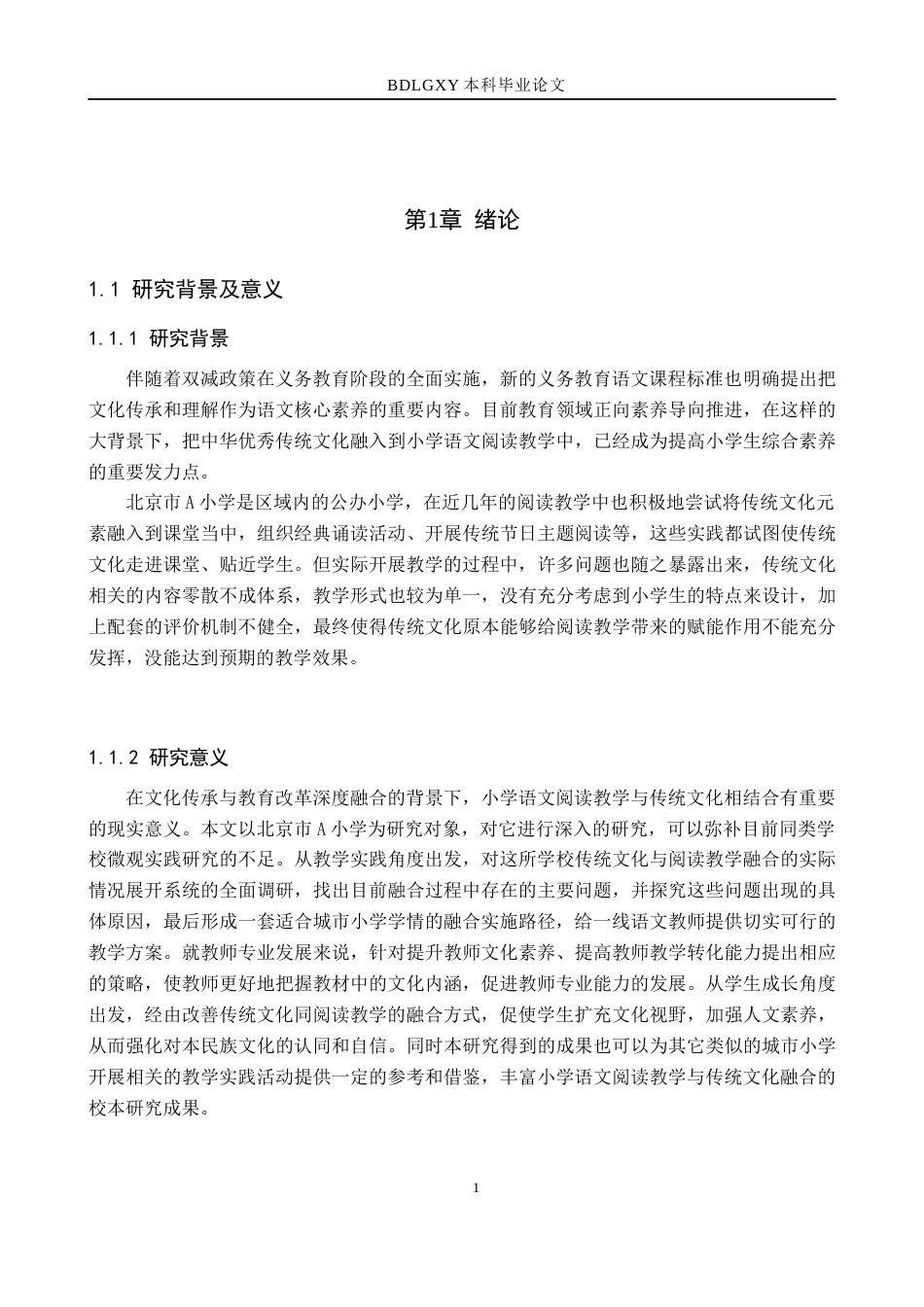 BDLGXY本科毕业论文

第1章 绪论

1.1 研究背景及意义

1.1.1 研究背景

伴随着双减政策在义务教育阶段的全面实施，新的义务教育语文课程标准也明确提出把文化传承和理解作为语文核心素养的重要内容。目前教育领域正向素养导向推进，在这样的大背景下，把中华优秀传统文化融入到小学语文阅读教学中，已经成为提高小学生综合素养的重要发力点。

北京市A小学是区域内的公办小学，在近几年的阅读教学中也积极地尝试将传统文化元素融入到课堂当中，组织经典诵读活动、开展传统节日主题阅读等，这些实践都试图使传统文化走进课堂、贴近学生。但实际开展教学的过程中，许多问题也随之暴露出来，传统文化相关的内容零散不成体系，教学形式也较为单一，没有充分考虑到小学生的特点来设计，加上配套的评价机制不健全，最终使得传统文化原本能够给阅读教学带来的赋能作用不能充分发挥，没能达到预期的教学效果。

1.1.2 研究意义

在文化传承与教育改革深度融合的背景下，小学语文阅读教学与传统文化相结合有重要的现实意义。本文以北京市A小学为研究对象，对它进行深入的研究，可以弥补目前同类学校微观实践研究的不足。从教学实践角度出发，对这所学校传统文化与阅读教学融合的实际情况展开系统的全面调研，找出目前融合过程中存在的主要问题，并探究这些问题出现的具体原因，最后形成一套适合城市小学学情的融合实施路径，给一线语文教师提供切实可行的教学方案。就教师专业发展来说，针对提升教师文化素养、提高教师教学转化能力提出相应的策略，使教师更好地把握教材中的文化内涵，促进教师专业能力的发展。从学生成长角度出发，经由改善传统文化同阅读教学的融合方式，促使学生扩充文化视野，加强人文素养，从而强化对本民族文化的认同和自信。同时本研究得到的成果也可以为其它类似的城市小学开展相关的教学实践活动提供一定的参考和借鉴，丰富小学语文阅读教学与传统文化融合的校本研究成果。

1